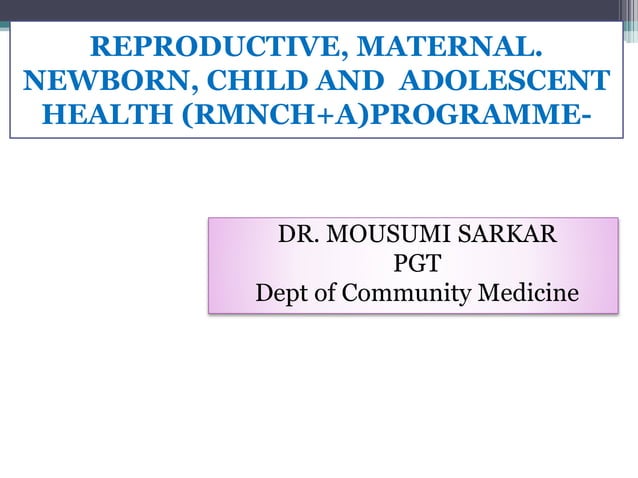 REPRODUCTIVE, MATERNAL. NEWBORN, CHILD AND ADOLESCENT HEALTH (RMNCH+A)PROGRAMME-

DR. MOUSUMI SARKAR
PGT
Dept of Community Medicine